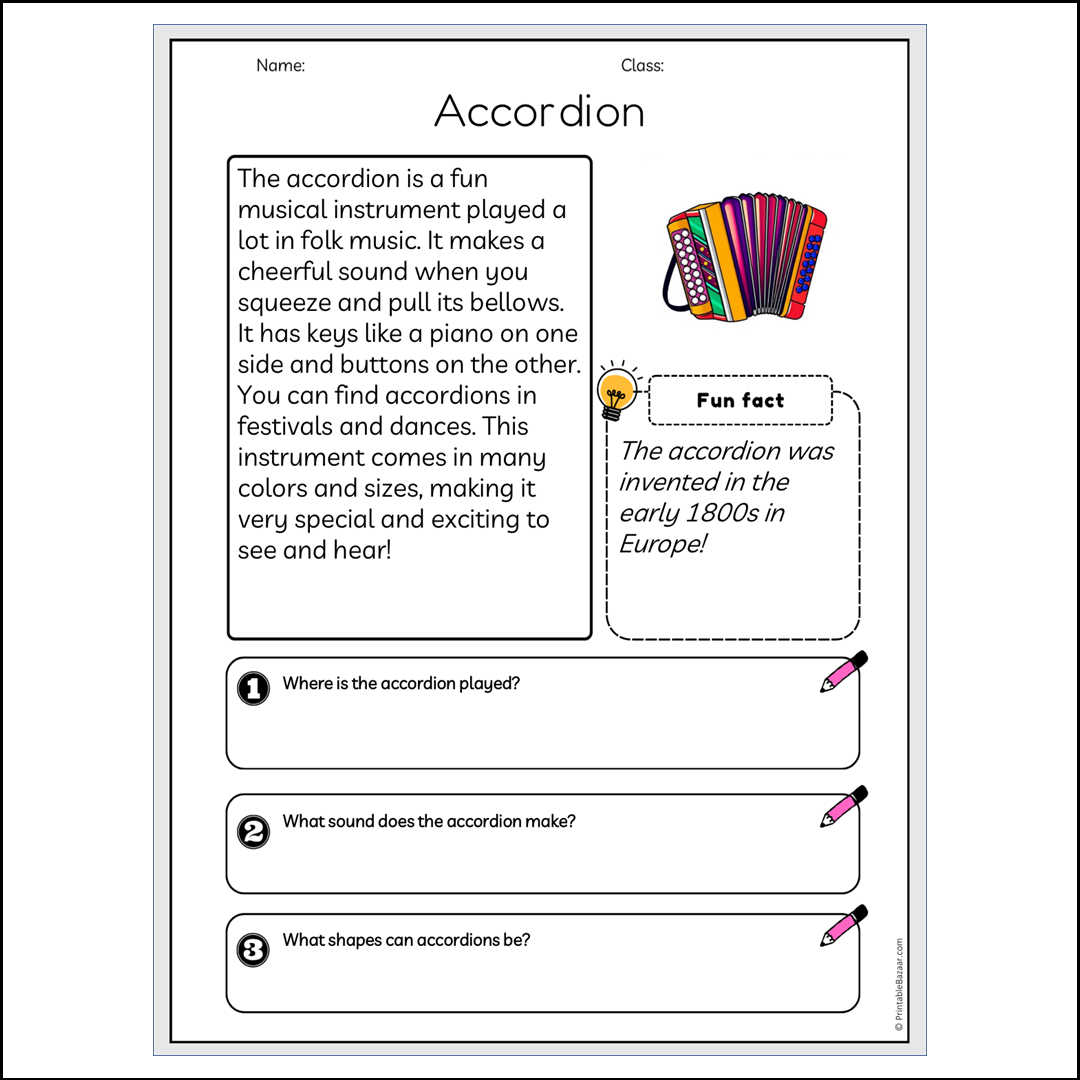 Name:

Class:

Accordion

The accordion is a fun musical instrument played a lot in folk music. It makes a cheerful sound when you squeeze and pull its bellows. It has keys like a piano on one side and buttons on the other. You can find accordions in festivals and dances. This instrument comes in many colors and sizes, making it very special and exciting to see and hear!

Fun fact

The accordion was invented in the early 1800s in Europe!

1 Where is the accordion played?

2 What sound does the accordion make?

3 What shapes can accordions be?

© PrintableBazaar.com